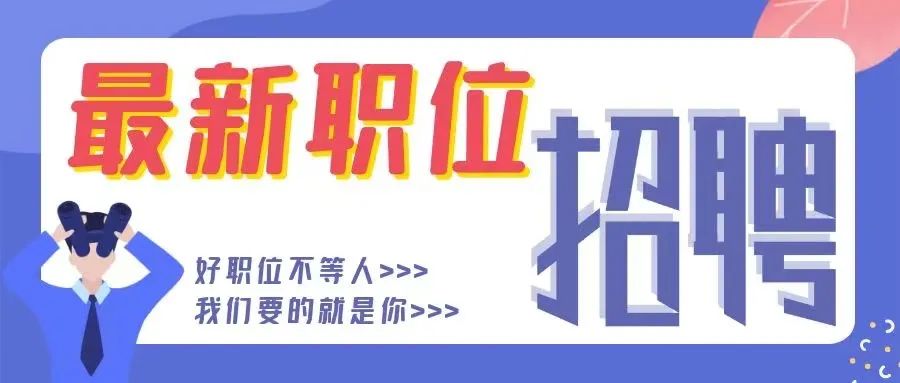 最新职位

招聘

好职位不等人>>>
我们要的就是你>>>